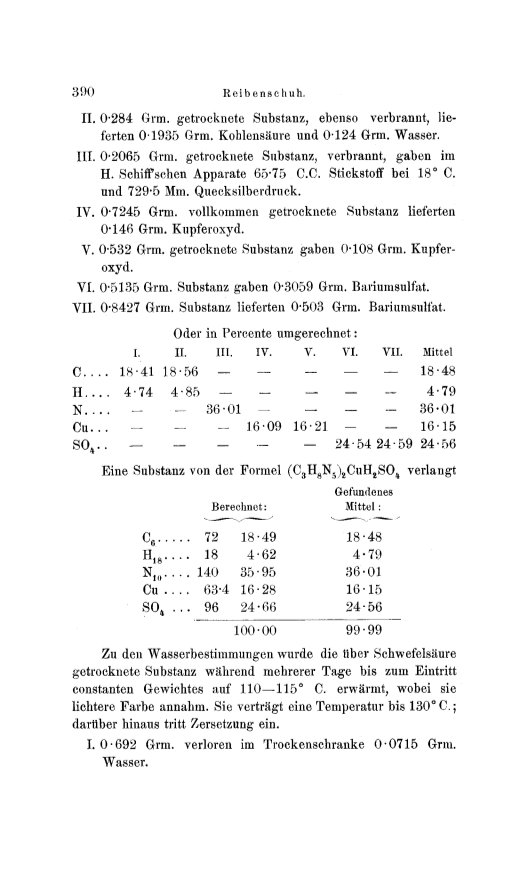 390 Reibenschuh.

II. 0·284 Grm. getrocknete Substanz, ebenso verbrannt, lieferten 0·1935 Grm. Kohlensäure und 0·124 Grm. Wasser.

III. 0·2065 Grm. getrocknete Substanz, verbrannt, gaben im H. Schiff'schen Apparate 65·75 C.C. Stickstoff bei 18° C. und 729·5 Mm. Quecksilberdruck.

IV. 0·7245 Grm. vollkommen getrocknete Substanz lieferten 0·146 Grm. Kupferoxyd.

V. 0·532 Grm. getrocknete Substanz gaben 0·108 Grm. Kupferoxyd.

VI. 0·5135 Grm. Substanz gaben 0·3059 Grm. Bariumsulfat.

VII. 0·8427 Grm. Substanz lieferten 0·503 Grm. Bariumsulfat.

Oder in Percente umgerechnet:

| | I. | II. | III. | IV. | V. | VI. | VII. | Mittel |
|---|---|---|---|---|---|---|---|---|
| C.... | 18·41 | 18·56 | — | — | — | — | — | 18·48 |
| H.... | 4·74 | 4·85 | — | — | — | — | — | 4·79 |
| N.... | — | — | 36·01 | — | — | — | — | 36·01 |
| Cu... | — | — | — | 16·09 | 16·21 | — | — | 16·15 |
| $SO_4$.. | — | — | — | — | — | 24·54 | 24·59 | 24·56 |

Eine Substanz von der Formel $(C_3H_8N_5)_2CuH_2SO_4$ verlangt

| | Berechnet: | | Gefundenes Mittel: |
|---|---|---|---|
| $C_6$..... | 72 | 18·49 | 18·48 |
| $H_{18}$.... | 18 | 4·62 | 4·79 |
| $N_{10}$.... | 140 | 35·95 | 36·01 |
| Cu .... | 63·4 | 16·28 | 16·15 |
| $SO_4$ ... | 96 | 24·66 | 24·56 |
| | | 100·00 | 99·99 |

Zu den Wasserbestimmungen wurde die über Schwefelsäure getrocknete Substanz während mehrerer Tage bis zum Eintritt constanten Gewichtes auf 110—115° C. erwärmt, wobei sie lichtere Farbe annahm. Sie verträgt eine Temperatur bis 130° C.; darüber hinaus tritt Zersetzung ein.

I. 0·692 Grm. verloren im Trockenschranke 0·0715 Grm. Wasser.